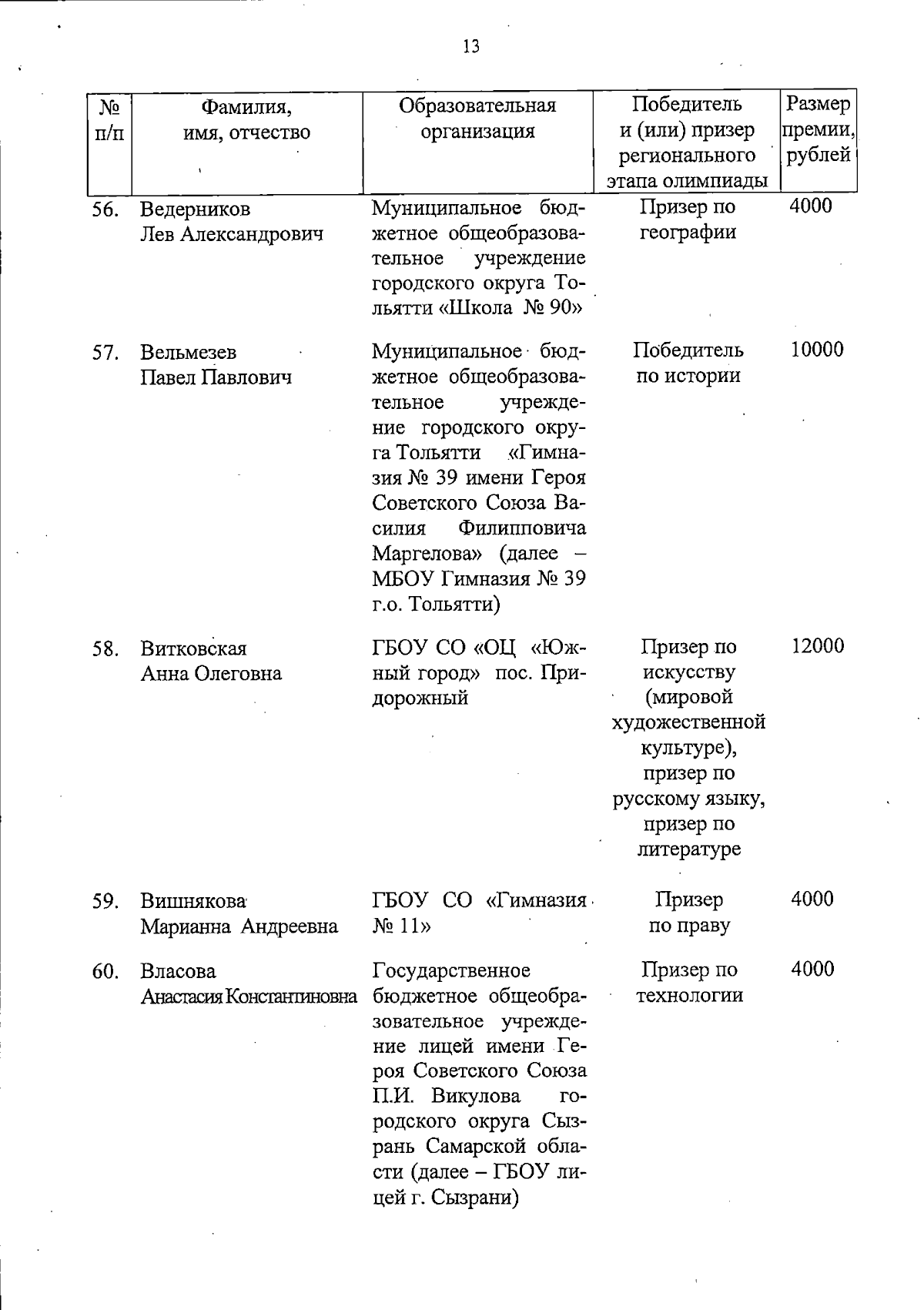 13

| № п/п | Фамилия, имя, отчество | Образовательная организация | Победитель и (или) призер регионального этапа олимпиады | Размер премии, рублей |
|---|---|---|---|---|
| 56. | Ведерников Лев Александрович | Муниципальное бюджетное общеобразовательное учреждение городского округа Тольятти «Школа № 90» | Призер по географии | 4000 |
| 57. | Вельмезев Павел Павлович | Муниципальное бюджетное общеобразовательное учреждение городского округа Тольятти «Гимназия № 39 имени Героя Советского Союза Василия Филипповича Маргелова» (далее – МБОУ Гимназия № 39 г.о. Тольятти) | Победитель по истории | 10000 |
| 58. | Витковская Анна Олеговна | ГБОУ СО «ОЦ «Южный город» пос. Придорожный | Призер по искусству (мировой художественной культуре), призер по русскому языку, призер по литературе | 12000 |
| 59. | Вишнякова Марианна Андреевна | ГБОУ СО «Гимназия № 11» | Призер по праву | 4000 |
| 60. | Власова Анастасия Константиновна | Государственное бюджетное общеобразовательное учреждение лицей имени Героя Советского Союза П.И. Викулова городского округа Сызрань Самарской области (далее – ГБОУ лицей г. Сызрани) | Призер по технологии | 4000 |